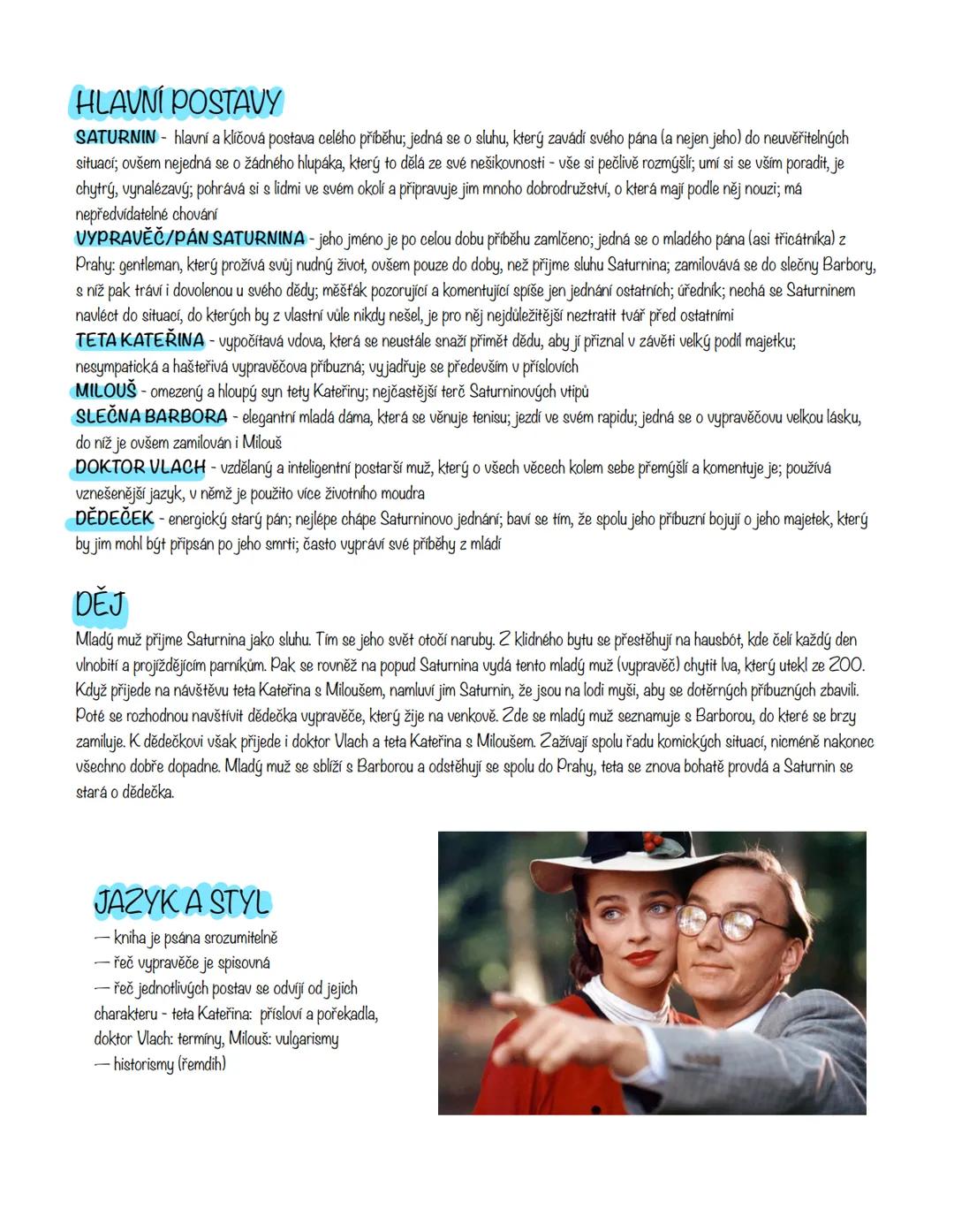 HLAVNÍ POSTAVY

SATURNIN - hlavní a klíčová postava celého příběhu; jedná se o sluhu, který zavádí svého pána (a nejen jeho) do neuvěřitelných situací; ovšem nejedná se o žádného hlupáka, který to dělá ze své nešikovnosti - vše si pečlivě rozmýšlí; umí si se vším poradit, je chytrý, vynalézavý; pohrává si s lidmi ve svém okolí a připravuje jim mnoho dobrodružství, o která mají podle něj nouzi; má nepředvídatelné chování

VYPRAVĚČ/PÁN SATURNINA - jeho jméno je po celou dobu příběhu zamlčeno; jedná se o mladého pána (asi třicátníka) z Prahy: gentleman, který prožívá svůj nudný život, ovšem pouze do doby, než přijme sluhu Saturnina; zamilovává se do slečny Barbory, s níž pak tráví i dovolenou u svého dědy; měšťák pozorující a komentující spíše jen jednání ostatních; úředník; nechá se Saturninem navléct do situací, do kterých by z vlastní vůle nikdy nešel, je pro něj nejdůležitější neztratit tvář před ostatními

TETA KATEŘINA - vypočítavá vdova, která se neustále snaží přimět dědu, aby jí přiznal v závěti velký podíl majetku; nesympatická a hašteřivá vypravěčova příbuzná; vyjadřuje se především v příslovích

MILOUŠ - omezený a hloupý syn tety Kateřiny; nejčastější terč Saturninových vtipů

SLEČNA BARBORA - elegantní mladá dáma, která se věnuje tenisu; jezdí ve svém rapidu; jedná se o vypravěčovu velkou lásku, do níž je ovšem zamilován i Milouš

DOKTOR VLACH - vzdělaný a inteligentní postarší muž, který o všech věcech kolem sebe přemýšlí a komentuje je; používá vznešenější jazyk, v němž je použito více životního moudra

DĚDEČEK - energický starý pán; nejlépe chápe Saturninovo jednání; baví se tím, že spolu jeho příbuzní bojují o jeho majetek, který by jim mohl být připsán po jeho smrti; často vypráví své příběhy z mládí

DĚJ

Mladý muž přijme Saturnina jako sluhu. Tím se jeho svět otočí naruby. Z klidného bytu se přestěhují na hausbót, kde čelí každý den vlnobití a projíždějícím parníkům. Pak se rovněž na popud Saturnina vydá tento mladý muž (vypravěč) chytit lva, který utekl ze ZOO. Když přijede na návštěvu teta Kateřina s Miloušem, namluví jim Saturnin, že jsou na lodi myši, aby se dotěrných příbuzných zbavili. Poté se rozhodnou navštívit dědečka vypravěče, který žije na venkově. Zde se mladý muž seznamuje s Barborou, do které se brzy zamiluje. K dědečkovi však přijede i doktor Vlach a teta Kateřina s Miloušem. Zažívají spolu řadu komických situací, nicméně nakonec všechno dobře dopadne. Mladý muž se sblíží s Barborou a odstěhují se spolu do Prahy, teta se znova bohatě provdá a Saturnin se stará o dědečka.

JAZYK A STYL

— kniha je psána srozumitelně
— řeč vypravěče je spisovná
— řeč jednotlivých postav se odvíjí od jejich charakteru - teta Kateřina: přísloví a pořekadla, doktor Vlach: termíny, Milouš: vulgarismy
— historismy (řemdih)